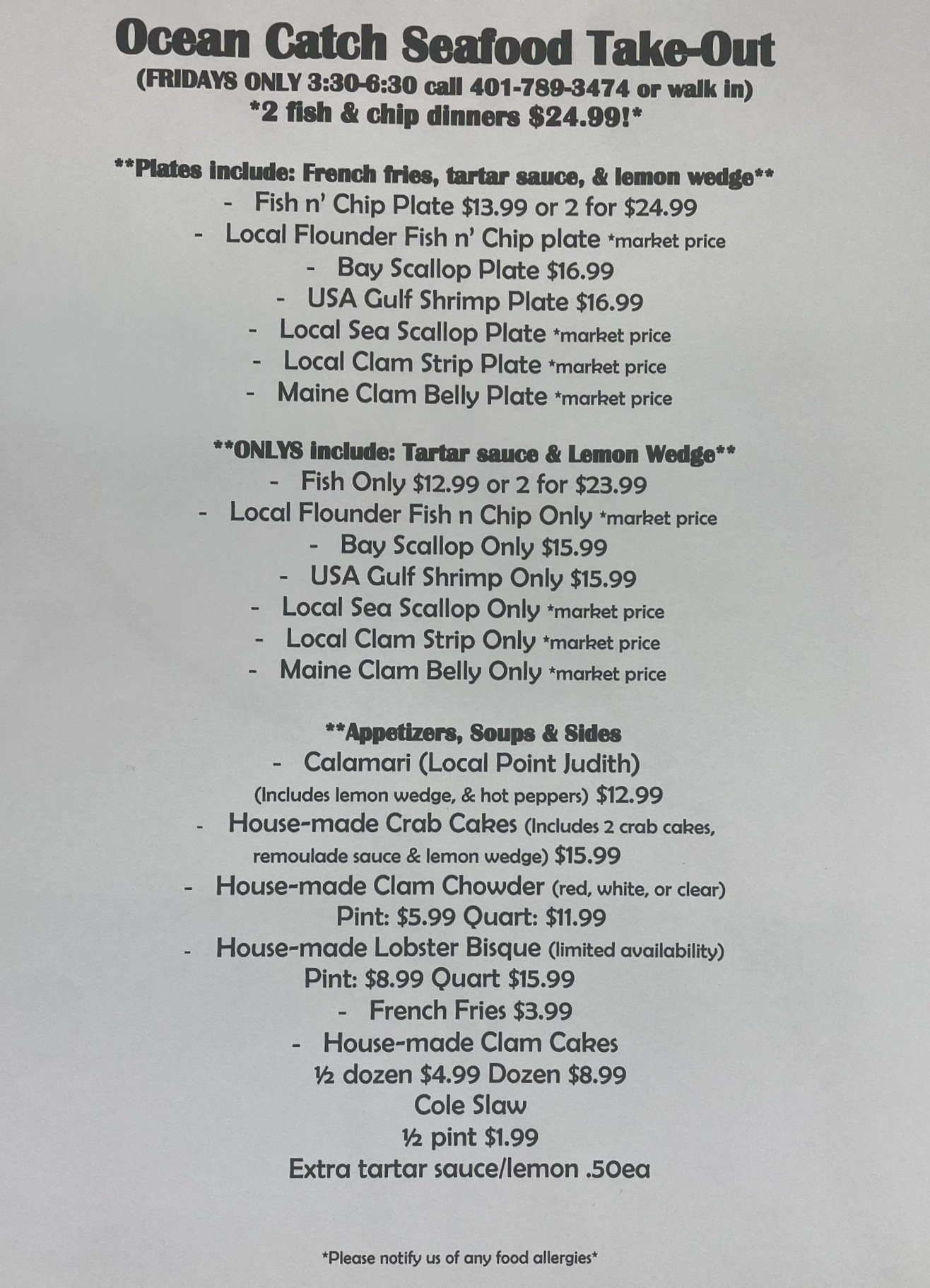 Ocean Catch Seafood Take-Out
(FRIDAYS ONLY 3:30-6:30 call 401-789-3474 or walk in)
*2 fish & chip dinners $24.99!*

**Plates include: French fries, tartar sauce, & lemon wedge**
- Fish n' Chip Plate $13.99 or 2 for $24.99
- Local Flounder Fish n' Chip plate *market price
- Bay Scallop Plate $16.99
- USA Gulf Shrimp Plate $16.99
- Local Sea Scallop Plate *market price
- Local Clam Strip Plate *market price
- Maine Clam Belly Plate *market price

**ONLYS include: Tartar sauce & Lemon Wedge**
- Fish Only $12.99 or 2 for $23.99
- Local Flounder Fish n Chip Only *market price
- Bay Scallop Only $15.99
- USA Gulf Shrimp Only $15.99
- Local Sea Scallop Only *market price
- Local Clam Strip Only *market price
- Maine Clam Belly Only *market price

**Appetizers, Soups & Sides
- Calamari (Local Point Judith)
(Includes lemon wedge, & hot peppers) $12.99
- House-made Crab Cakes (Includes 2 crab cakes, remoulade sauce & lemon wedge) $15.99
- House-made Clam Chowder (red, white, or clear)
Pint: $5.99 Quart: $11.99
- House-made Lobster Bisque (limited availability)
Pint: $8.99 Quart $15.99
- French Fries $3.99
- House-made Clam Cakes
½ dozen $4.99 Dozen $8.99
Cole Slaw
½ pint $1.99
Extra tartar sauce/lemon .50ea

*Please notify us of any food allergies*